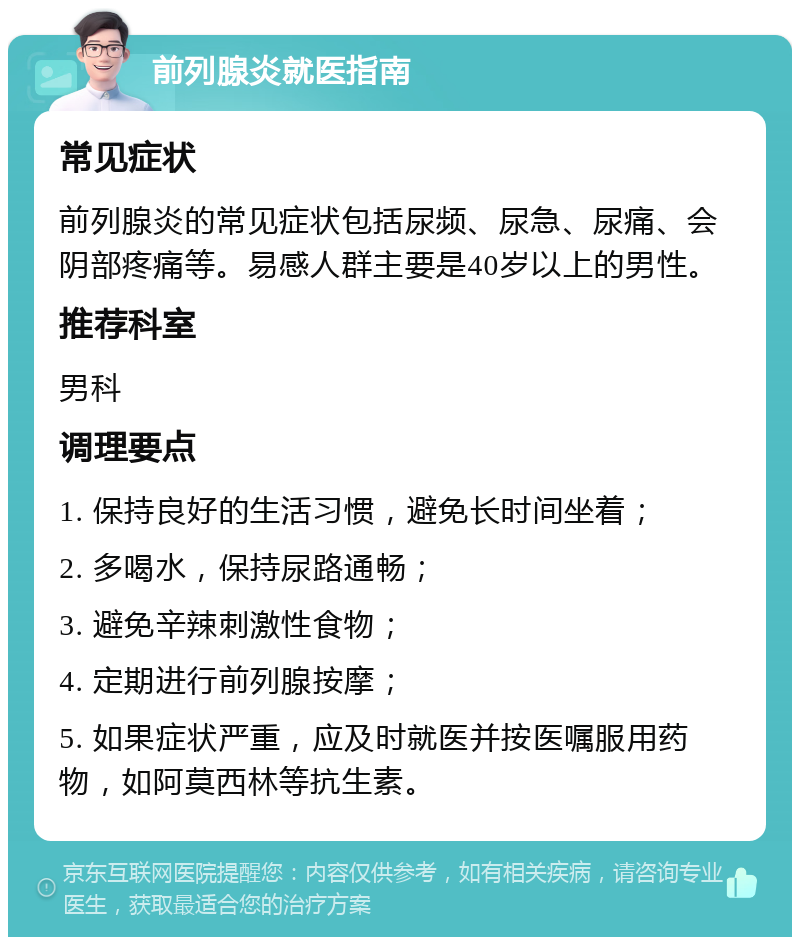 前列腺炎就医指南

常见症状

前列腺炎的常见症状包括尿频、尿急、尿痛、会阴部疼痛等。易感人群主要是40岁以上的男性。

推荐科室

男科

调理要点

1. 保持良好的生活习惯，避免长时间坐着；

2. 多喝水，保持尿路通畅；

3. 避免辛辣刺激性食物；

4. 定期进行前列腺按摩；

5. 如果症状严重，应及时就医并按医嘱服用药物，如阿莫西林等抗生素。

京东互联网医院提醒您：内容仅供参考，如有相关疾病，请咨询专业医生，获取最适合您的治疗方案